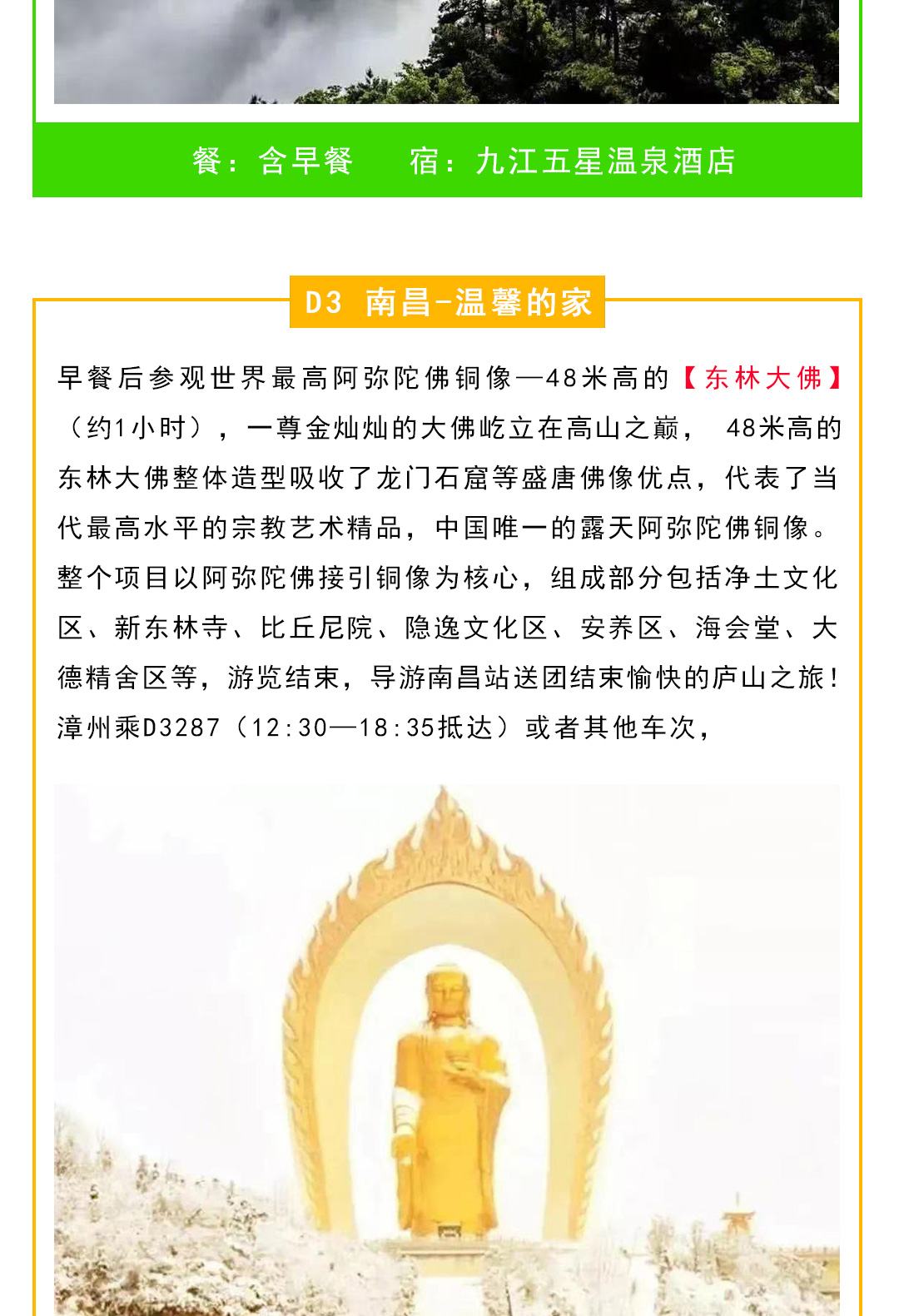 餐：含早餐 宿：九江五星温泉酒店

D3 南昌-温馨的家

早餐后参观世界最高阿弥陀佛铜像—48米高的【东林大佛】（约1小时），一尊金灿灿的大佛屹立在高山之巅，48米高的东林大佛整体造型吸收了龙门石窟等盛唐佛像优点，代表了当代最高水平的宗教艺术精品，中国唯一的露天阿弥陀佛铜像。整个项目以阿弥陀佛接引铜像为核心，组成部分包括净土文化区、新东林寺、比丘尼院、隐逸文化区、安养区、海会堂、大德精舍区等，游览结束，导游南昌站送团结束愉快的庐山之旅！漳州乘D3287（12:30—18:35抵达）或者其他车次，